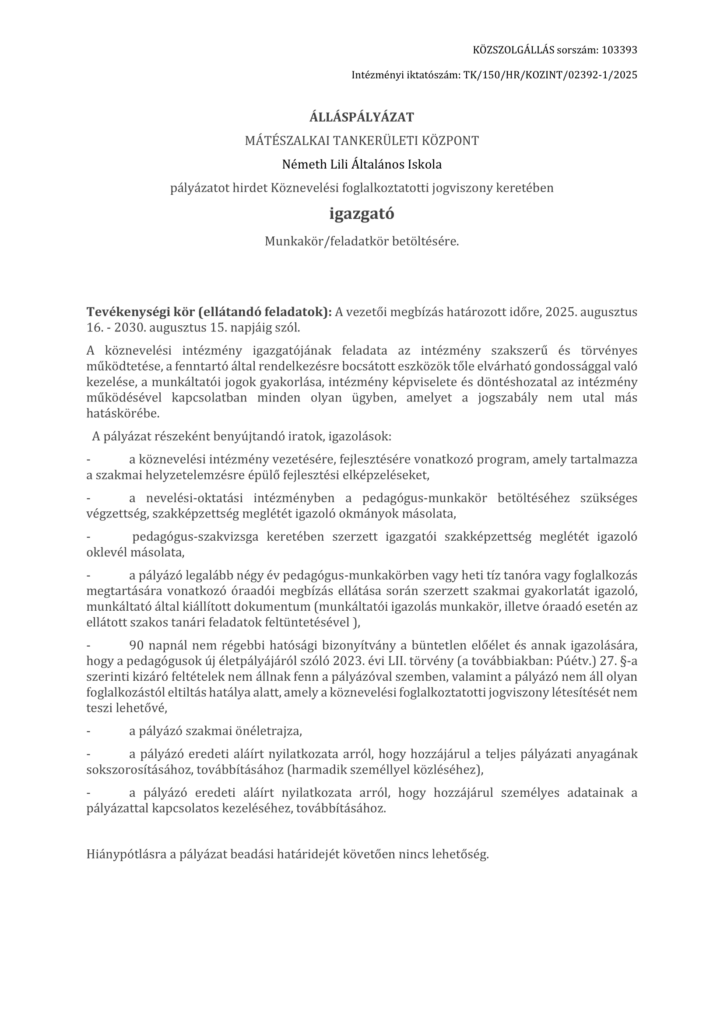 KÖZSZOLGÁLLÁS sorszám: 103393

Intézményi iktatószám: TK/150/HR/KOZINT/02392-1/2025

ÁLLÁSPÁLYÁZAT

MÁTÉSZALKAI TANKERÜLETI KÖZPONT

Németh Lili Általános Iskola

pályázatot hirdet Köznevelési foglalkoztatotti jogviszony keretében

igazgató

Munkakör/feladatkör betöltésére.

Tevékenységi kör (ellátandó feladatok): A vezetői megbízás határozott időre, 2025. augusztus 16. - 2030. augusztus 15. napjáig szól.

A köznevelési intézmény igazgatójának feladata az intézmény szakszerű és törvényes működtetése, a fenntartó által rendelkezésre bocsátott eszközök tőle elvárható gondossággal való kezelése, a munkáltatói jogok gyakorlása, intézmény képviselete és döntéshozatal az intézmény működésével kapcsolatban minden olyan ügyben, amelyet a jogszabály nem utal más hatáskörébe.

A pályázat részeként benyújtandó iratok, igazolások:

- a köznevelési intézmény vezetésére, fejlesztésére vonatkozó program, amely tartalmazza a szakmai helyzetelemzésre épülő fejlesztési elképzeléseket,

- a nevelési-oktatási intézményben a pedagógus-munkakör betöltéséhez szükséges végzettség, szakképzettség meglétét igazoló okmányok másolata,

- pedagógus-szakvizsga keretében szerzett igazgatói szakképzettség meglétét igazoló oklevél másolata,

- a pályázó legalább négy év pedagógus-munkakörben vagy heti tíz tanóra vagy foglalkozás megtartására vonatkozó óraadói megbízás ellátása során szerzett szakmai gyakorlatát igazoló, munkáltató által kiállított dokumentum (munkáltatói igazolás munkakör, illetve óraadó esetén az ellátott szakos tanári feladatok feltüntetésével ),

- 90 napnál nem régebbi hatósági bizonyítvány a büntetlen előélet és annak igazolására, hogy a pedagógusok új életpályájáról szóló 2023. évi LII. törvény (a továbbiakban: Púétv.) 27. §-a szerinti kizáró feltételek nem állnak fenn a pályázóval szemben, valamint a pályázó nem áll olyan foglalkozástól eltiltás hatálya alatt, amely a köznevelési foglalkoztatotti jogviszony létesítését nem teszi lehetővé,

- a pályázó szakmai önéletrajza,

- a pályázó eredeti aláírt nyilatkozata arról, hogy hozzájárul a teljes pályázati anyagának sokszorosításához, továbbításához (harmadik személlyel közléséhez),

- a pályázó eredeti aláírt nyilatkozata arról, hogy hozzájárul személyes adatainak a pályázattal kapcsolatos kezeléséhez, továbbításához.

Hiánypótlásra a pályázat beadási határidejét követően nincs lehetőség.